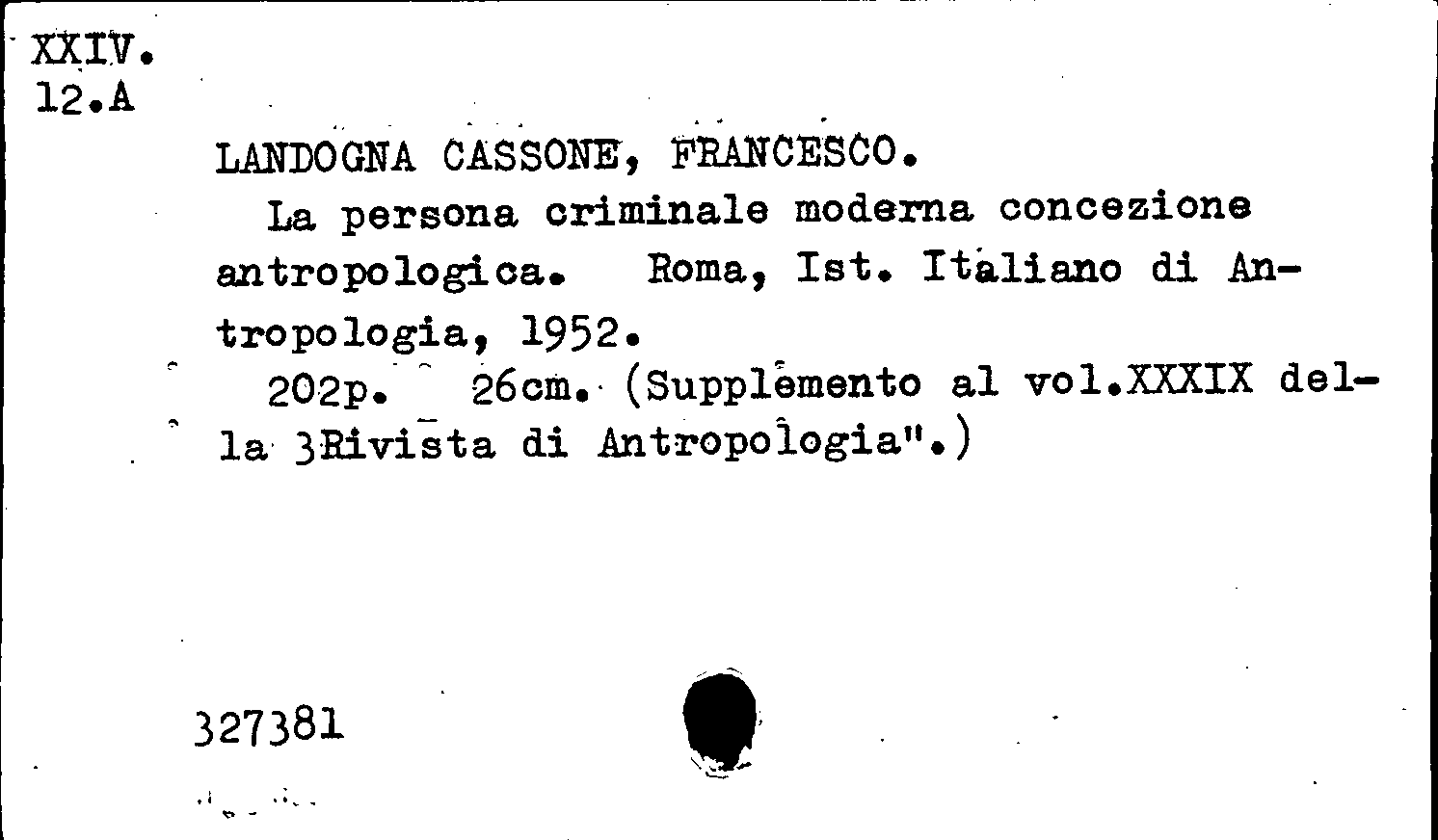 XXIV.
12.A

LANDOGNA CASSONE, FRANCESCO.

La persona criminale moderna concezione antropologica. Roma, Ist. Italiano di Antropologia, 1952.

202p. 26cm. (Supplemento al vol.XXXIX della 3Rivista di Antropologia".)

327381